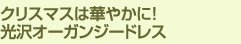 クリスマスは華やかに!
光沢オーガンジードレス